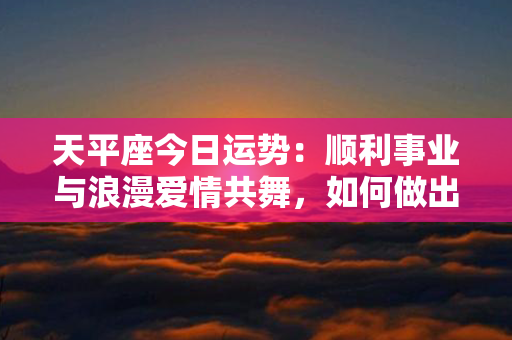 天平座今日运势：顺利事业与浪漫爱情共舞，如何做出